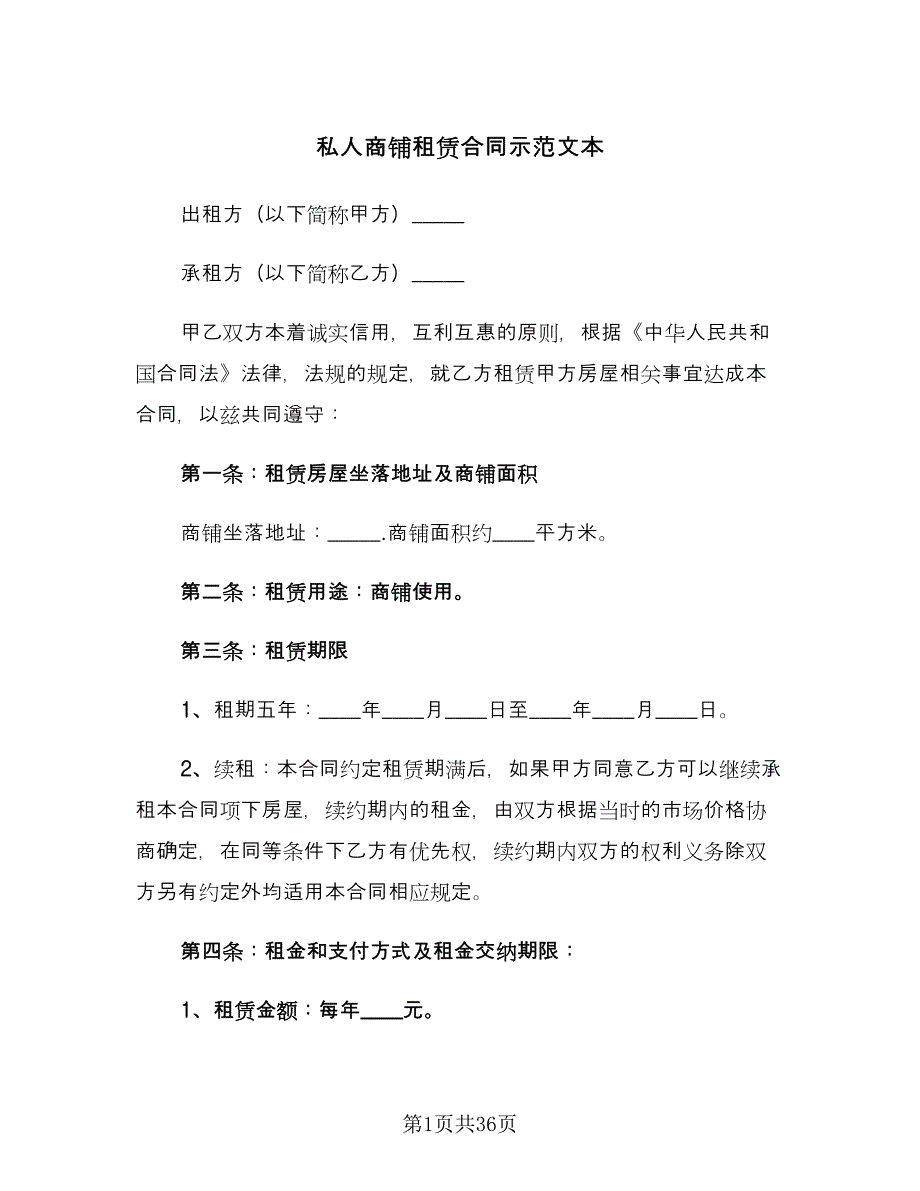 私人商铺租赁合同示范文本

出租方（以下简称甲方）_____

承租方（以下简称乙方）_____

甲乙双方本着诚实信用，互利互惠的原则，根据《中华人民共和国合同法》法律，法规的规定，就乙方租赁甲方房屋相关事宜达成本合同，以兹共同遵守：

第一条：租赁房屋坐落地址及商铺面积

商铺坐落地址：_____.商铺面积约____平方米。

第二条：租赁用途：商铺使用。

第三条：租赁期限

1、租期五年：____年____月____日至____年____月____日。

2、续租：本合同约定租赁期满后，如果甲方同意乙方可以继续承租本合同项下房屋，续约期内的租金，由双方根据当时的市场价格协商确定，在同等条件下乙方有优先权，续约期内双方的权利义务除双方另有约定外均适用本合同相应规定。

第四条：租金和支付方式及租金交纳期限：

1、租赁金额：每年____元。

第1页共36页